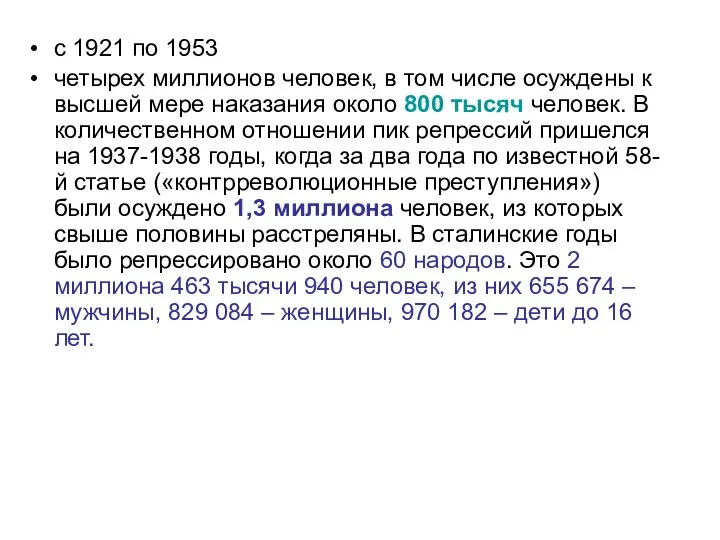 • с 1921 по 1953

• четырех миллионов человек, в том числе осуждены к высшей мере наказания около 800 тысяч человек. В количественном отношении пик репрессий пришелся на 1937-1938 годы, когда за два года по известной 58-й статье («контрреволюционные преступления») были осуждено 1,3 миллиона человек, из которых свыше половины расстреляны. В сталинские годы было репрессировано около 60 народов. Это 2 миллиона 463 тысячи 940 человек, из них 655 674 – мужчины, 829 084 – женщины, 970 182 – дети до 16 лет.